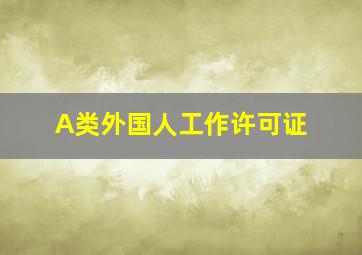 A类外国人工作许可证